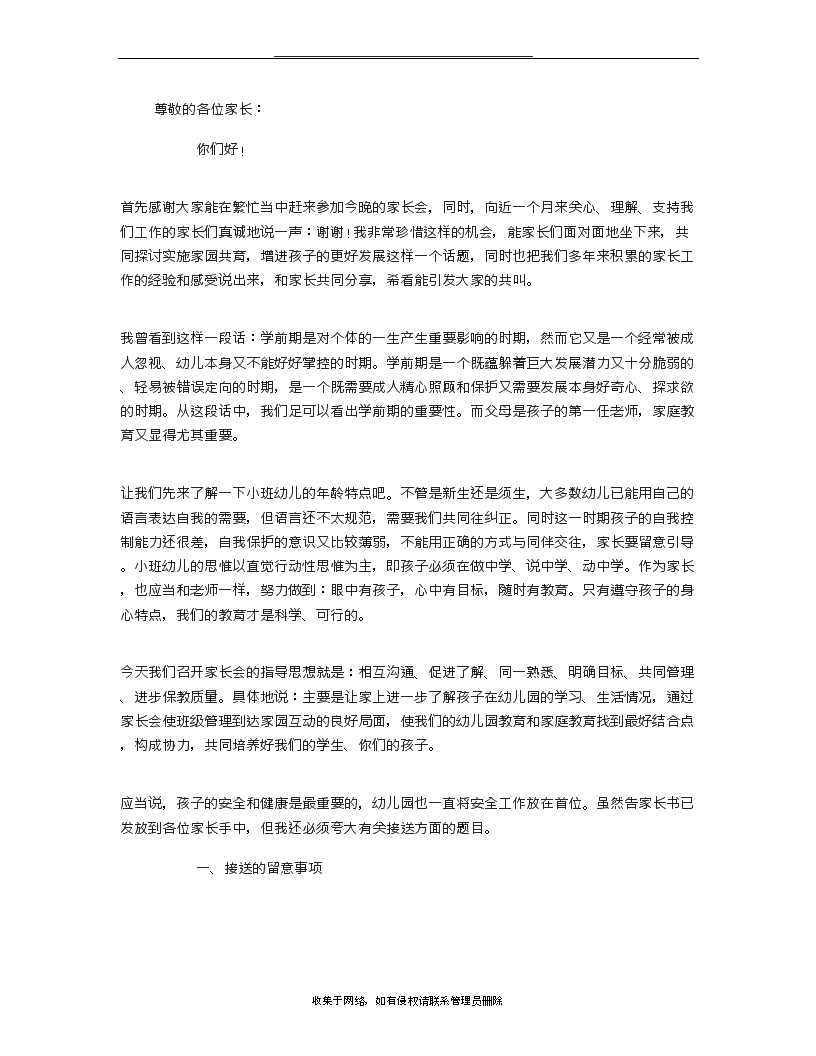 尊敬的各位家长：

你们好！

首先感谢大家能在繁忙当中赶来参加今晚的家长会，同时，向近一个月来关心、理解、支持我们工作的家长们真诚地说一声：谢谢！我非常珍惜这样的机会，能家长们面对面地坐下来，共同探讨实施家园共育，增进孩子的更好发展这样一个话题，同时也把我们多年来积累的家长工作的经验和感受说出来，和家长共同分享，希看能引发大家的共叫。

我曾看到这样一段话：学前期是对个体的一生产生重要影响的时期，然而它又是一个经常被成人忽视、幼儿本身又不能好好掌控的时期。学前期是一个既蕴躲着巨大发展潜力又十分脆弱的、轻易被错误定向的时期，是一个既需要成人精心照顾和保护又需要发展本身好奇心、探求欲的时期。从这段话中，我们足可以看出学前期的重要性。而父母是孩子的第一任老师，家庭教育又显得尤其重要。

让我们先来了解一下小班幼儿的年龄特点吧。不管是新生还是须生，大多数幼儿已能用自己的语言表达自我的需要，但语言还不太规范，需要我们共同往纠正。同时这一时期孩子的自我控制能力还很差，自我保护的意识又比较薄弱，不能用正确的方式与同伴交往，家长要留意引导。小班幼儿的思惟以直觉行动性思惟为主，即孩子必须在做中学、说中学、动中学。作为家长，也应当和老师一样，努力做到：眼中有孩子，心中有目标，随时有教育。只有遵守孩子的身心特点，我们的教育才是科学、可行的。

今天我们召开家长会的指导思想就是：相互沟通、促进了解、同一熟悉、明确目标、共同管理、进步保教质量。具体地说：主要是让家上进一步了解孩子在幼儿园的学习、生活情况，通过家长会使班级管理到达家园互动的良好局面，使我们的幼儿园教育和家庭教育找到最好结合点，构成协力，共同培养好我们的学生、你们的孩子。

应当说，孩子的安全和健康是最重要的，幼儿园也一直将安全工作放在首位。虽然告家长书已发放到各位家长手中，但我还必须夸大有关接送方面的题目。

一、接送的留意事项

收集于网络，如有侵权请联系管理员删除